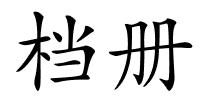 档册